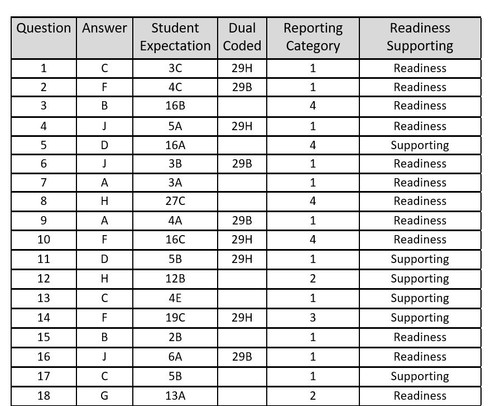 | Question | Answer | Student Expectation | Dual Coded | Reporting Category | Readiness Supporting |
|---|---|---|---|---|---|
| 1 | C | 3C | 29H | 1 | Readiness |
| 2 | F | 4C | 29B | 1 | Readiness |
| 3 | B | 16B | | 4 | Readiness |
| 4 | J | 5A | 29H | 1 | Readiness |
| 5 | D | 16A | | 4 | Supporting |
| 6 | J | 3B | 29B | 1 | Readiness |
| 7 | A | 3A | | 1 | Readiness |
| 8 | H | 27C | | 4 | Readiness |
| 9 | A | 4A | 29B | 1 | Readiness |
| 10 | F | 16C | 29H | 4 | Readiness |
| 11 | D | 5B | 29H | 1 | Supporting |
| 12 | H | 12B | | 2 | Supporting |
| 13 | C | 4E | | 1 | Supporting |
| 14 | F | 19C | 29H | 3 | Supporting |
| 15 | B | 2B | | 1 | Readiness |
| 16 | J | 6A | 29B | 1 | Readiness |
| 17 | C | 5B | | 1 | Supporting |
| 18 | G | 13A | | 2 | Readiness |